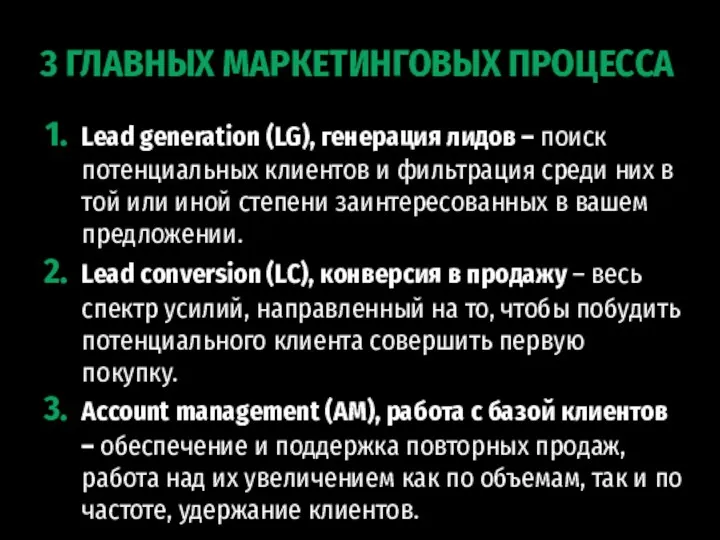 3 ГЛАВНЫХ МАРКЕТИНГОВЫХ ПРОЦЕССА

1. Lead generation (LG), генерация лидов – поиск потенциальных клиентов и фильтрация среди них в той или иной степени заинтересованных в вашем предложении.

2. Lead conversion (LC), конверсия в продажу – весь спектр усилий, направленный на то, чтобы побудить потенциального клиента совершить первую покупку.

3. Account management (AM), работа с базой клиентов – обеспечение и поддержка повторных продаж, работа над их увеличением как по объемам, так и по частоте, удержание клиентов.